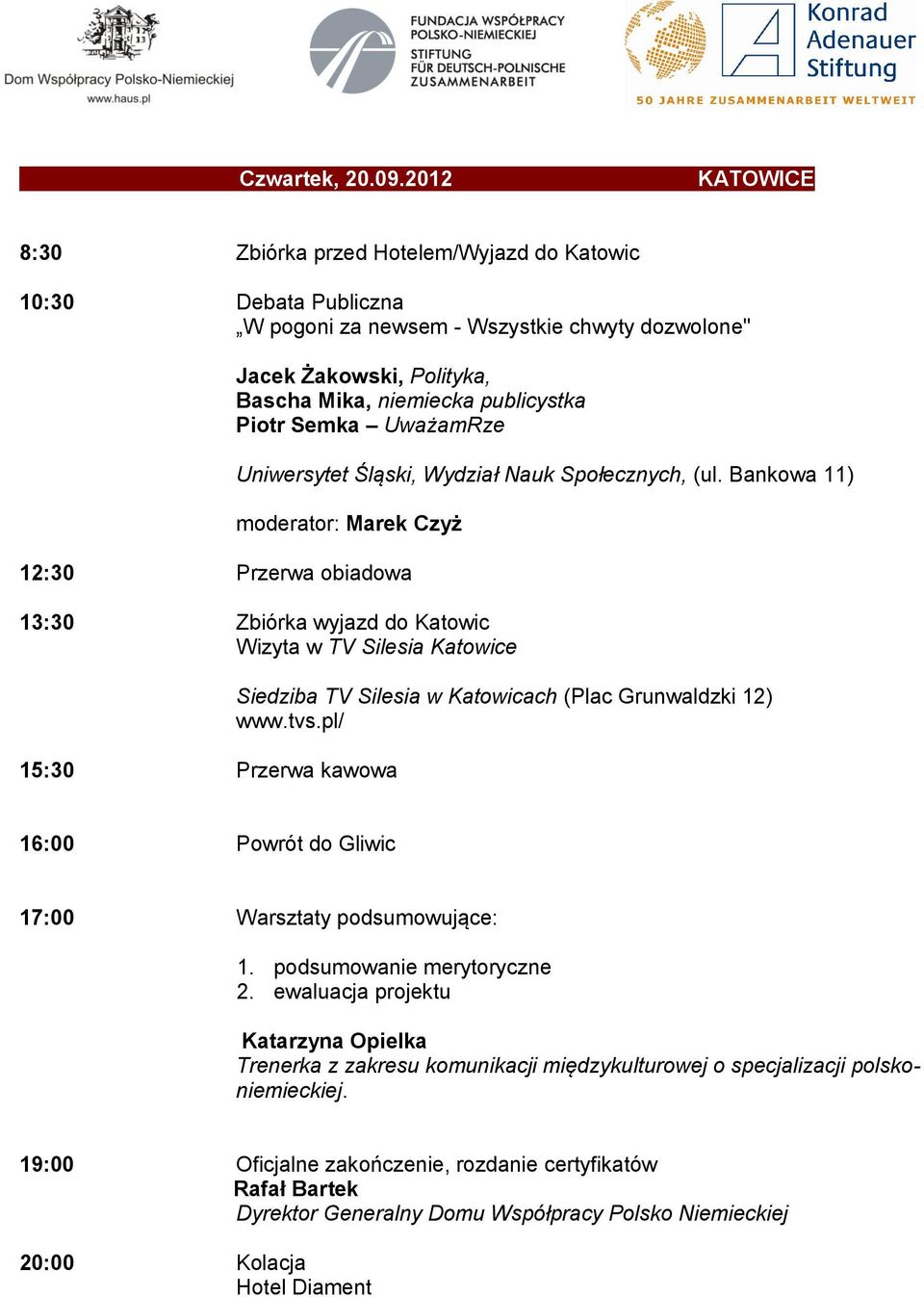 Dom Współpracy Polsko-Niemieckiej
www.haus.pl

FUNDACJA WSPÓŁPRACY POLSKO-NIEMIECKIEJ
STIFTUNG FÜR DEUTSCH-POLNISCHE ZUSAMMENARBEIT

Konrad Adenauer Stiftung
50 JAHRE ZUSAMMENARBEIT WELTWEIT

Czwartek, 20.09.2012 KATOWICE

8:30 Zbiórka przed Hotelem/Wyjazd do Katowic

10:30 Debata Publiczna
„W pogoni za newsem - Wszystkie chwyty dozwolone"

Jacek Żakowski, Polityka,
Bascha Mika, niemiecka publicystka
Piotr Semka – UważamRze

Uniwersytet Śląski, Wydział Nauk Społecznych, (ul. Bankowa 11)

moderator: Marek Czyż

12:30 Przerwa obiadowa

13:30 Zbiórka wyjazd do Katowic
Wizyta w TV Silesia Katowice

Siedziba TV Silesia w Katowicach (Plac Grunwaldzki 12)
www.tvs.pl/

15:30 Przerwa kawowa

16:00 Powrót do Gliwic

17:00 Warsztaty podsumowujące:

1. podsumowanie merytoryczne
2. ewaluacja projektu

Katarzyna Opielka
Trenerka z zakresu komunikacji międzykulturowej o specjalizacji polsko-niemieckiej.

19:00 Oficjalne zakończenie, rozdanie certyfikatów
Rafał Bartek
Dyrektor Generalny Domu Współpracy Polsko Niemieckiej

20:00 Kolacja
Hotel Diament